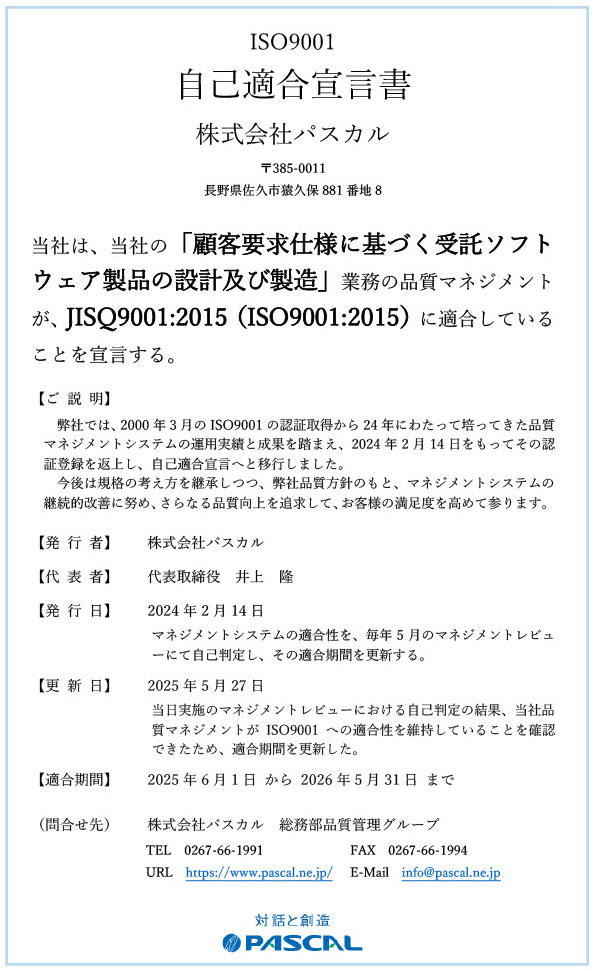 ISO9001
自己適合宣言書

株式会社パスカル

〒385-0011
長野県佐久市猿久保 881 番地 8

当社は、当社の「顧客要求仕様に基づく受託ソフトウェア製品の設計及び製造」業務の品質マネジメントが、JISQ9001:2015（ISO9001:2015）に適合していることを宣言する。

【ご 説 明】
弊社では、2000 年 3 月の ISO9001 の認証取得から 24 年にわたって培ってきた品質マネジメントシステムの運用実績と成果を踏まえ、2024 年 2 月 14 日をもってその認証登録を返上し、自己適合宣言へと移行しました。
今後は規格の考え方を継承しつつ、弊社品質方針のもと、マネジメントシステムの継続的改善に努め、さらなる品質向上を追求して、お客様の満足度を高めて参ります。

【発 行 者】 株式会社パスカル

【代 表 者】 代表取締役 井上 隆

【発 行 日】 2024 年 2 月 14 日
マネジメントシステムの適合性を、毎年 5 月のマネジメントレビューにて自己判定し、その適合期間を更新する。

【更 新 日】 2025 年 5 月 27 日
当日実施のマネジメントレビューにおける自己判定の結果、当社品質マネジメントが ISO9001 への適合性を維持していることを確認できたため、適合期間を更新した。

【適合期間】 2025 年 6 月 1 日 から 2026 年 5 月 31 日 まで

（問合せ先） 株式会社パスカル 総務部品質管理グループ
TEL 0267-66-1991 FAX 0267-66-1994
URL https://www.pascal.ne.jp/ E-Mail info@pascal.ne.jp

対話と創造
PASCAL